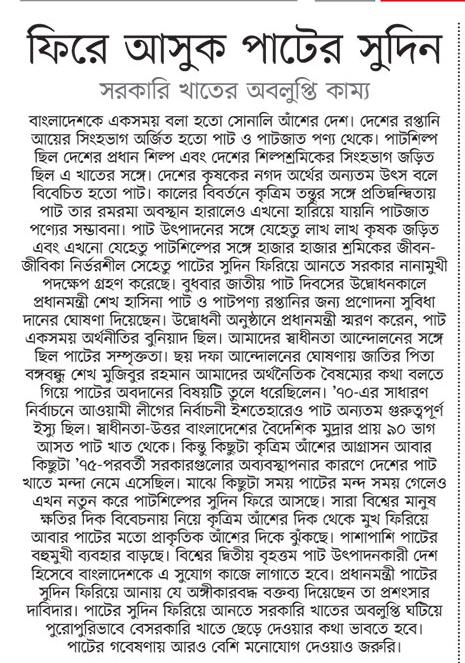 ফিরে আসুক পাটের সুদিন

সরকারি খাতের অবলুপ্তি কাম্য

বাংলাদেশকে একসময় বলা হতো সোনালি আঁশের দেশ। দেশের রপ্তানি আয়ের সিংহভাগ অর্জিত হতো পাট ও পাটজাত পণ্য থেকে। পাটশিল্প ছিল দেশের প্রধান শিল্প এবং দেশের শিল্পশ্রমিকের সিংহভাগ জড়িত ছিল এ খাতের সঙ্গে। দেশের কৃষকের নগদ অর্থের অন্যতম উৎস বলে বিবেচিত হতো পাট। কালের বিবর্তনে কৃত্রিম তন্তুর সঙ্গে প্রতিদ্বন্দ্বিতায় পাট তার রমরমা অবস্থান হারালেও এখনো হারিয়ে যায়নি পাটজাত পণ্যের সম্ভাবনা। পাট উৎপাদনের সঙ্গে যেহেতু লাখ লাখ কৃষক জড়িত এবং এখনো যেহেতু পাটশিল্পের সঙ্গে হাজার হাজার শ্রমিকের জীবন-জীবিকা নির্ভরশীল সেহেতু পাটের সুদিন ফিরিয়ে আনতে সরকার নানামুখী পদক্ষেপ গ্রহণ করেছে। বুধবার জাতীয় পাট দিবসের উদ্বোধনকালে প্রধানমন্ত্রী শেখ হাসিনা পাট ও পাটপণ্য রপ্তানির জন্য প্রণোদনা সুবিধা দানের ঘোষণা দিয়েছেন। উদ্বোধনী অনুষ্ঠানে প্রধানমন্ত্রী স্মরণ করেন, পাট একসময় অর্থনীতির বুনিয়াদ ছিল। আমাদের স্বাধীনতা আন্দোলনের সঙ্গে ছিল পাটের সম্পৃক্ততা। ছয় দফা আন্দোলনের ঘোষণায় জাতির পিতা বঙ্গবন্ধু শেখ মুজিবুর রহমান আমাদের অর্থনৈতিক বৈষম্যের কথা বলতে গিয়ে পাটের অবদানের বিষয়টি তুলে ধরেছিলেন। '৭০-এর সাধারণ নির্বাচনে আওয়ামী লীগের নির্বাচনী ইশতেহারেও পাট অন্যতম গুরুত্বপূর্ণ ইস্যু ছিল। স্বাধীনতা-উত্তর বাংলাদেশের বৈদেশিক মুদ্রার প্রায় ৯০ ভাগ আসত পাট খাত থেকে। কিন্তু কিছুটা কৃত্রিম আঁশের আগ্রাসন আবার কিছুটা '৭৫-পরবর্তী সরকারগুলোর অব্যবস্থাপনার কারণে দেশের পাট খাতে মন্দা নেমে এসেছিল। মাঝে কিছুটা সময় পাটের মন্দ সময় গেলেও এখন নতুন করে পাটশিল্পের সুদিন ফিরে আসছে। সারা বিশ্বের মানুষ ক্ষতির দিক বিবেচনায় নিয়ে কৃত্রিম আঁশের দিক থেকে মুখ ফিরিয়ে আবার পাটের মতো প্রাকৃতিক আঁশের দিকে ঝুঁকছে। পাশাপাশি পাটের বহুমুখী ব্যবহার বাড়ছে। বিশ্বের দ্বিতীয় বৃহত্তম পাট উৎপাদনকারী দেশ হিসেবে বাংলাদেশকে এ সুযোগ কাজে লাগাতে হবে। প্রধানমন্ত্রী পাটের সুদিন ফিরিয়ে আনায় যে অঙ্গীকারবদ্ধ বক্তব্য দিয়েছেন তা প্রশংসার দাবিদার। পাটের সুদিন ফিরিয়ে আনতে সরকারি খাতের অবলুপ্তি ঘটিয়ে পুরোপুরিভাবে বেসরকারি খাতে ছেড়ে দেওয়ার কথা ভাবতে হবে। পাটের গবেষণায় আরও বেশি মনোযোগ দেওয়াও জরুরি।